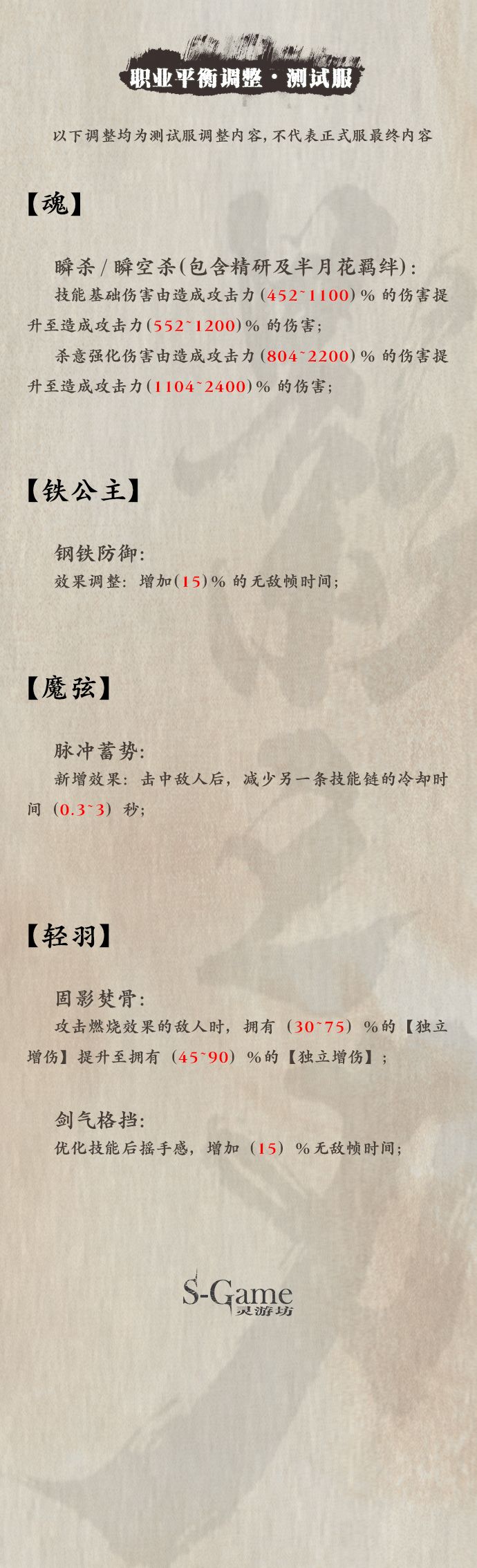 职业平衡调整·测试服

以下调整均为测试服调整内容，不代表正式服最终内容

【魂】

瞬杀/瞬空杀(包含精研及半月花羁绊)：

技能基础伤害由造成攻击力(452~1100)%的伤害提升至造成攻击力(552~1200)%的伤害；

杀意强化伤害由造成攻击力(804~2200)%的伤害提升至造成攻击力(1104~2400)%的伤害；

【铁公主】

钢铁防御：

效果调整：增加(15)%的无敌帧时间；

【魔弦】

脉冲蓄势：

新增效果：击中敌人后，减少另一条技能链的冷却时间（0.3~3）秒；

【轻羽】

固影焚骨：

攻击燃烧效果的敌人时，拥有（30~75）%的【独立增伤】提升至拥有（45~90）%的【独立增伤】；

剑气格挡：

优化技能后摇手感，增加（15）%无敌帧时间；

S-Game
灵游坊